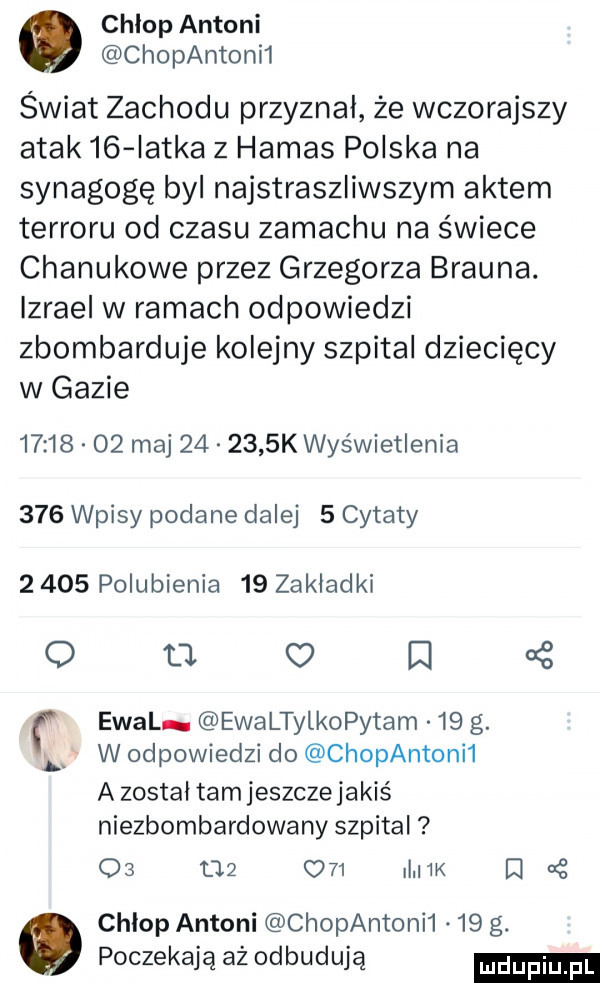 Chłop Antoni
@ChopAntoni1

Świat Zachodu przyznał, że wczorajszy atak 16-latka z Hamas Polska na synagogę byl najstraszliwszym aktem terroru od czasu zamachu na świece Chanukowe przez Grzegorza Brauna. Izrael w ramach odpowiedzi zbombarduje kolejny szpital dziecięcy w Gazie

17:18 · 02 maj 24 · 23,5K Wyświetlenia

376 Wpisy podane dalej 5 Cytaty

2 405 Polubienia 19 Zakładki

EwaL @EwaLTylkoPytam · 19 g.
W odpowiedzi do @ChopAntoni1
A został tam jeszcze jakiś niezbombardowany szpital ?

3 2 71 1K

Chłop Antoni @ChopAntoni1 · 19 g.
Poczekają aż odbudują

mdupiu.pl